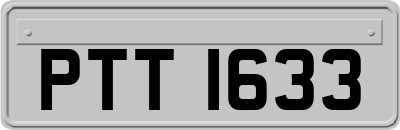 PTT 1633